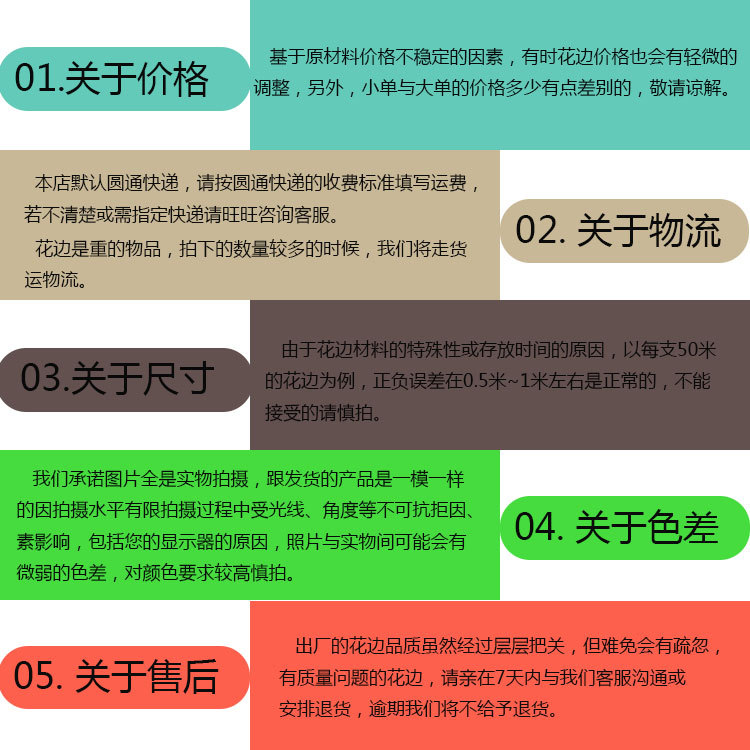 01.关于价格

基于原材料价格不稳定的因素，有时花边价格也会有轻微的调整，另外，小单与大单的价格多少有点差别的，敬请谅解。

本店默认圆通快递，请按圆通快递的收费标准填写运费，若不清楚或需指定快递请旺旺咨询客服。

花边是重的物品，拍下的数量较多的时候，我们将走货运物流。

02. 关于物流

03.关于尺寸

由于花边材料的特殊性或存放时间的原因，以每支50米的花边为例，正负误差在0.5米~1米左右是正常的，不能接受的请慎拍。

我们承诺图片全是实物拍摄，跟发货的产品是一模一样的因拍摄水平有限拍摄过程中受光线、角度等不可抗拒因、素影响，包括您的显示器的原因，照片与实物间可能会有微弱的色差，对颜色要求较高慎拍。

04. 关于色差

05. 关于售后

出厂的花边品质虽然经过层层把关，但难免会有疏忽，有质量问题的花边，请亲在7天内与我们客服沟通或安排退货，逾期我们将不给予退货。